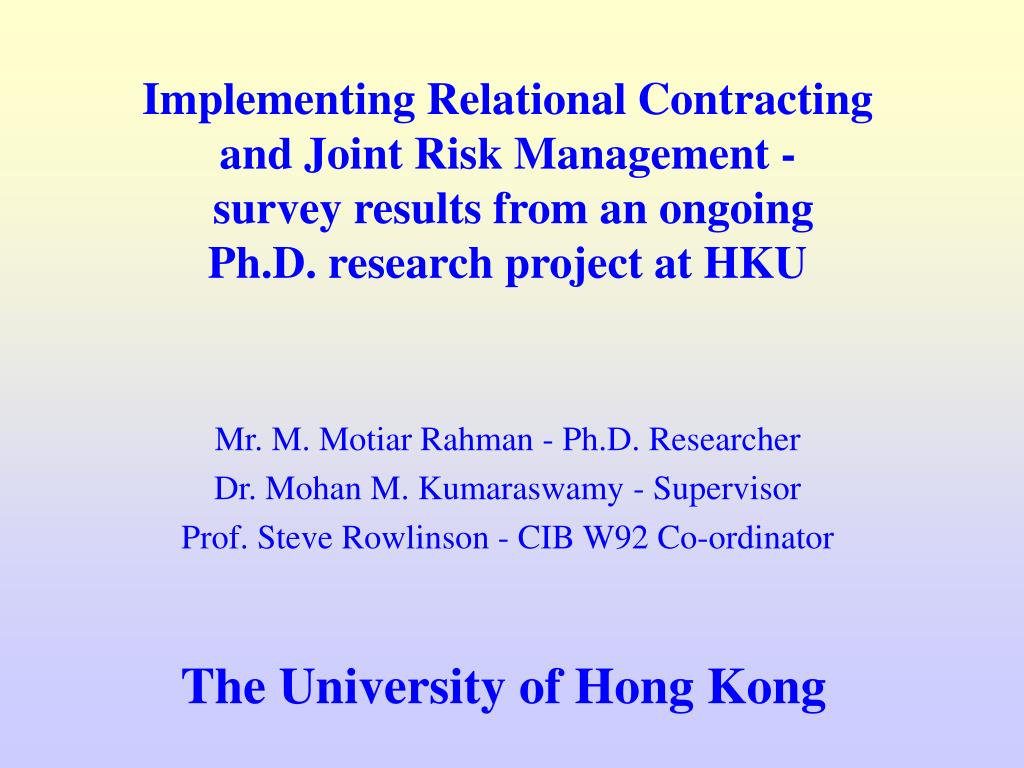 Implementing Relational Contracting and Joint Risk Management - survey results from an ongoing Ph.D. research project at HKU

Mr. M. Motiar Rahman - Ph.D. Researcher
Dr. Mohan M. Kumaraswamy - Supervisor
Prof. Steve Rowlinson - CIB W92 Co-ordinator

The University of Hong Kong